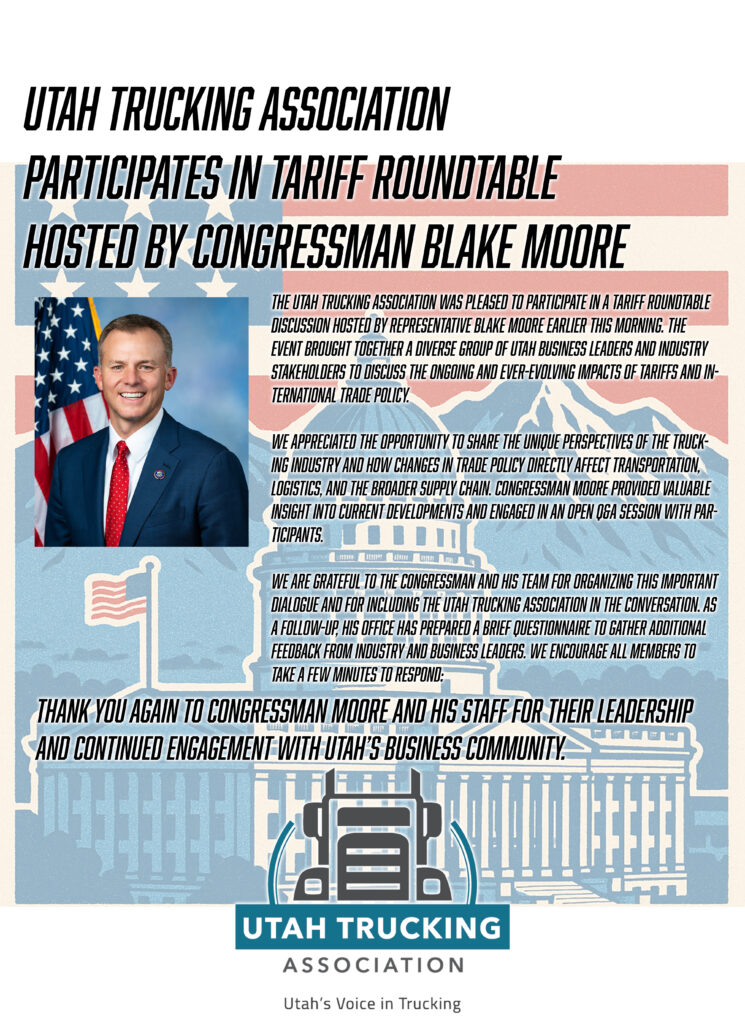 UTAH TRUCKING ASSOCIATION
PARTICIPATES IN TARIFF ROUNDTABLE
HOSTED BY CONGRESSMAN BLAKE MOORE

THE UTAH TRUCKING ASSOCIATION WAS PLEASED TO PARTICIPATE IN A TARIFF ROUNDTABLE DISCUSSION HOSTED BY REPRESENTATIVE BLAKE MOORE EARLIER THIS MORNING. THE EVENT BROUGHT TOGETHER A DIVERSE GROUP OF UTAH BUSINESS LEADERS AND INDUSTRY STAKEHOLDERS TO DISCUSS THE ONGOING AND EVER-EVOLVING IMPACTS OF TARIFFS AND INTERNATIONAL TRADE POLICY.

WE APPRECIATED THE OPPORTUNITY TO SHARE THE UNIQUE PERSPECTIVES OF THE TRUCKING INDUSTRY AND HOW CHANGES IN TRADE POLICY DIRECTLY AFFECT TRANSPORTATION, LOGISTICS, AND THE BROADER SUPPLY CHAIN. CONGRESSMAN MOORE PROVIDED VALUABLE INSIGHT INTO CURRENT DEVELOPMENTS AND ENGAGED IN AN OPEN Q&A SESSION WITH PARTICIPANTS.

WE ARE GRATEFUL TO THE CONGRESSMAN AND HIS TEAM FOR ORGANIZING THIS IMPORTANT DIALOGUE AND FOR INCLUDING THE UTAH TRUCKING ASSOCIATION IN THE CONVERSATION. AS A FOLLOW-UP, HIS OFFICE HAS PREPARED A BRIEF QUESTIONNAIRE TO GATHER ADDITIONAL FEEDBACK FROM INDUSTRY AND BUSINESS LEADERS. WE ENCOURAGE ALL MEMBERS TO TAKE A FEW MINUTES TO RESPOND:

THANK YOU AGAIN TO CONGRESSMAN MOORE AND HIS STAFF FOR THEIR LEADERSHIP AND CONTINUED ENGAGEMENT WITH UTAH'S BUSINESS COMMUNITY.

UTAH TRUCKING
ASSOCIATION

Utah's Voice in Trucking